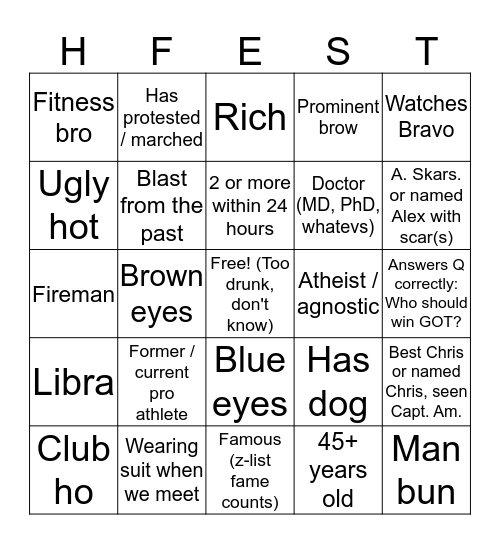 | H | F | E | S | T |
|---|---|---|---|---|
| Fitness bro | Has protested / marched | Rich | Prominent brow | Watches Bravo |
| Ugly hot | Blast from the past | 2 or more within 24 hours | Doctor (MD, PhD, whatevs) | A. Skars. or named Alex with scar(s) |
| Fireman | Brown eyes | Free! (Too drunk, don't know) | Atheist / agnostic | Answers Q correctly: Who should win GOT? |
| Libra | Former / current pro athlete | Blue eyes | Has dog | Best Chris or named Chris, seen Capt. Am. |
| Club ho | Wearing suit when we meet | Famous (z-list fame counts) | 45+ years old | Man bun |